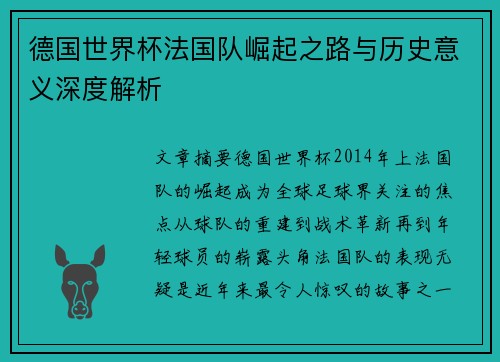 德国世界杯法国队崛起之路与历史意义深度解析

文章摘要德国世界杯2014年上法国队的崛起成为全球足球界关注的焦点从球队的重建到战术革新再到年轻球员的崭露头角法国队的表现无疑是近年来最令人惊叹的故事之一